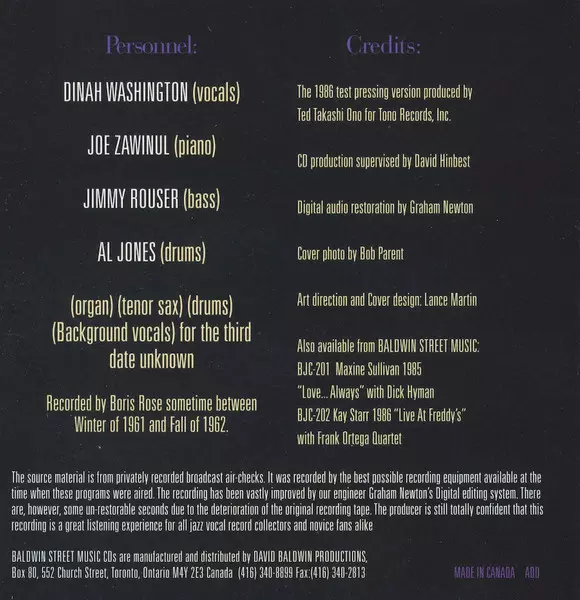 Personnel:

DINAH WASHINGTON (vocals)

JOE ZAWINUL (piano)

JIMMY ROUSER (bass)

AL JONES (drums)

(organ) (tenor sax) (drums) (Background vocals) for the third date unknown

Recorded by Boris Rose sometime between Winter of 1961 and Fall of 1962.

Credits:

The 1986 test pressing version produced by Ted Takashi Ono for Tono Records, Inc.

CD production supervised by David Hinbest

Digital audio restoration by Graham Newton

Cover photo by Bob Parent

Art direction and Cover design: Lance Martin

Also available from BALDWIN STREET MUSIC:
BJC-201 Maxine Sullivan 1985
"Love... Always" with Dick Hyman
BJC-202 Kay Starr 1986 "Live At Freddy's"
with Frank Ortega Quartet

The source material is from privately recorded broadcast air-checks. It was recorded by the best possible recording equipment available at the time when these programs were aired. The recording has been vastly improved by our engineer Graham Newton's Digital editing system. There are, however, some un-restorable seconds due to the deterioration of the original recording tape. The producer is still totally confident that this recording is a great listening experience for all jazz vocal record collectors and novice fans alike

BALDWIN STREET MUSIC CDs are manufactured and distributed by DAVID BALDWIN PRODUCTIONS,
Box 80, 552 Church Street, Toronto, Ontario M4Y 2E3 Canada (416) 340-8899 Fax:(416) 340-2813

MADE IN CANADA ADD